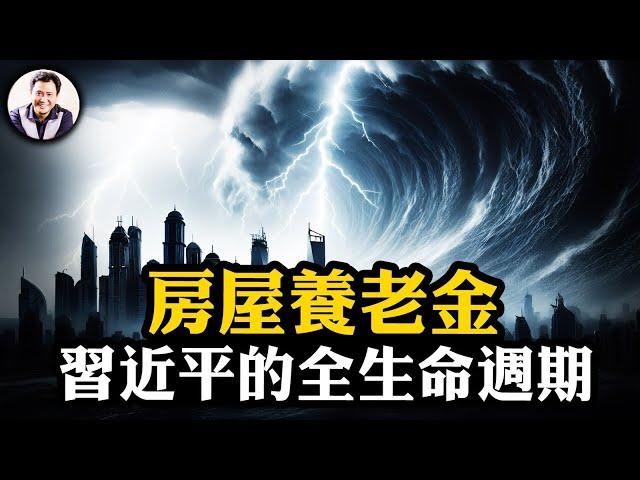 房屋養老金
習近平的全生命週期